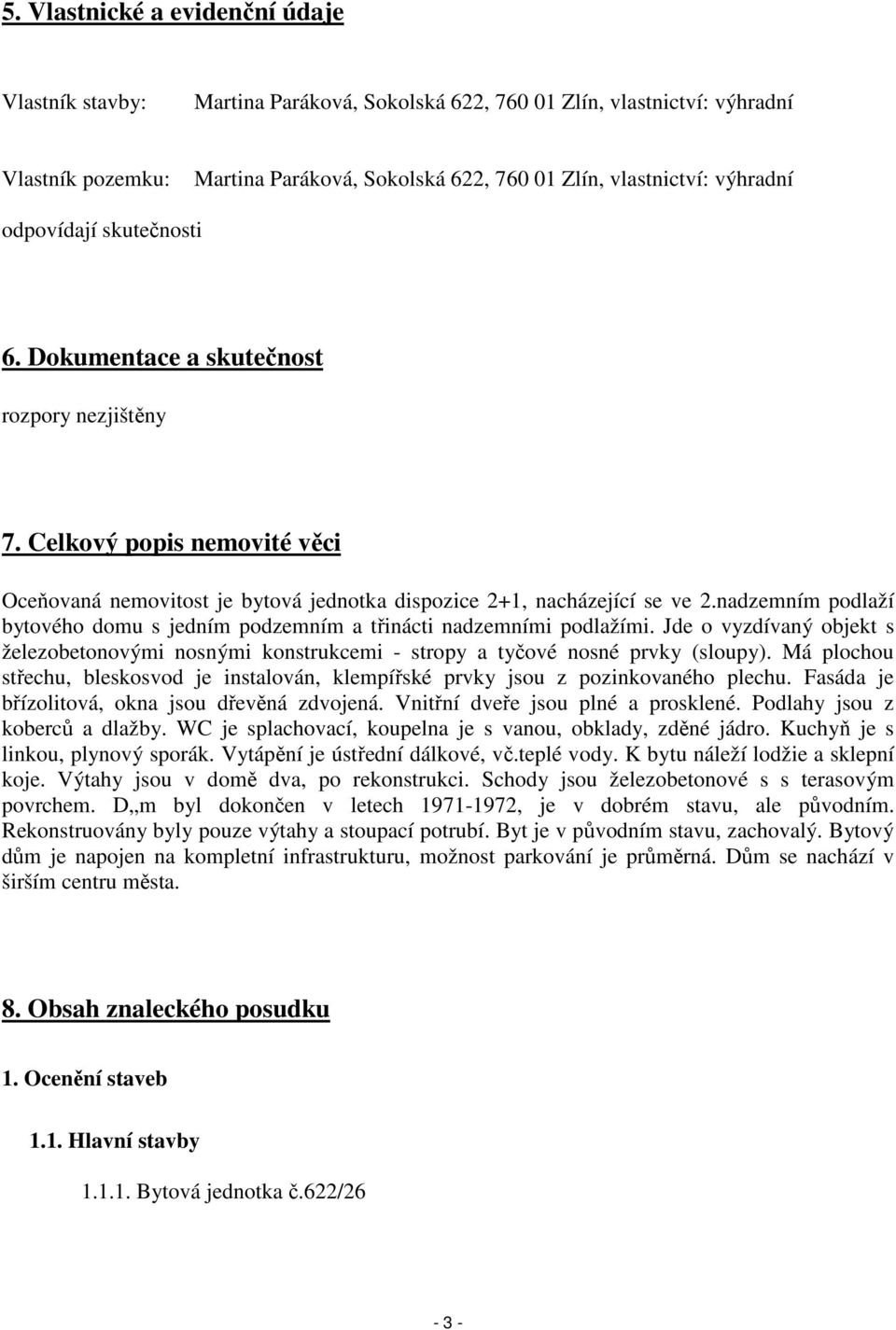 5. Vlastnické a evidenční údaje

Vlastník stavby: Martina Paráková, Sokolská 622, 760 01 Zlín, vlastnictví: výhradní

Vlastník pozemku: Martina Paráková, Sokolská 622, 760 01 Zlín, vlastnictví: výhradní

odpovídají skutečnosti

6. Dokumentace a skutečnost

rozpory nezjištěny

7. Celkový popis nemovité věci

Oceňovaná nemovitost je bytová jednotka dispozice 2+1, nacházející se ve 2.nadzemním podlaží bytového domu s jedním podzemním a třinácti nadzemními podlažími. Jde o vyzdívaný objekt s železobetonovými nosnými konstrukcemi - stropy a tyčové nosné prvky (sloupy). Má plochou střechu, bleskosvod je instalován, klempířské prvky jsou z pozinkovaného plechu. Fasáda je břízolitová, okna jsou dřevěná zdvojená. Vnitřní dveře jsou plné a prosklené. Podlahy jsou z koberců a dlažby. WC je splachovací, koupelna je s vanou, obklady, zděné jádro. Kuchyň je s linkou, plynový sporák. Vytápění je ústřední dálkové, vč.teplé vody. K bytu náleží lodžie a sklepní koje. Výtahy jsou v domě dva, po rekonstrukci. Schody jsou železobetonové s s terasovým povrchem. D„m byl dokončen v letech 1971-1972, je v dobrém stavu, ale původním. Rekonstruovány byly pouze výtahy a stoupací potrubí. Byt je v původním stavu, zachovalý. Bytový dům je napojen na kompletní infrastrukturu, možnost parkování je průměrná. Dům se nachází v širším centru města.

8. Obsah znaleckého posudku

1. Ocenění staveb

1.1. Hlavní stavby

1.1.1. Bytová jednotka č.622/26

- 3 -